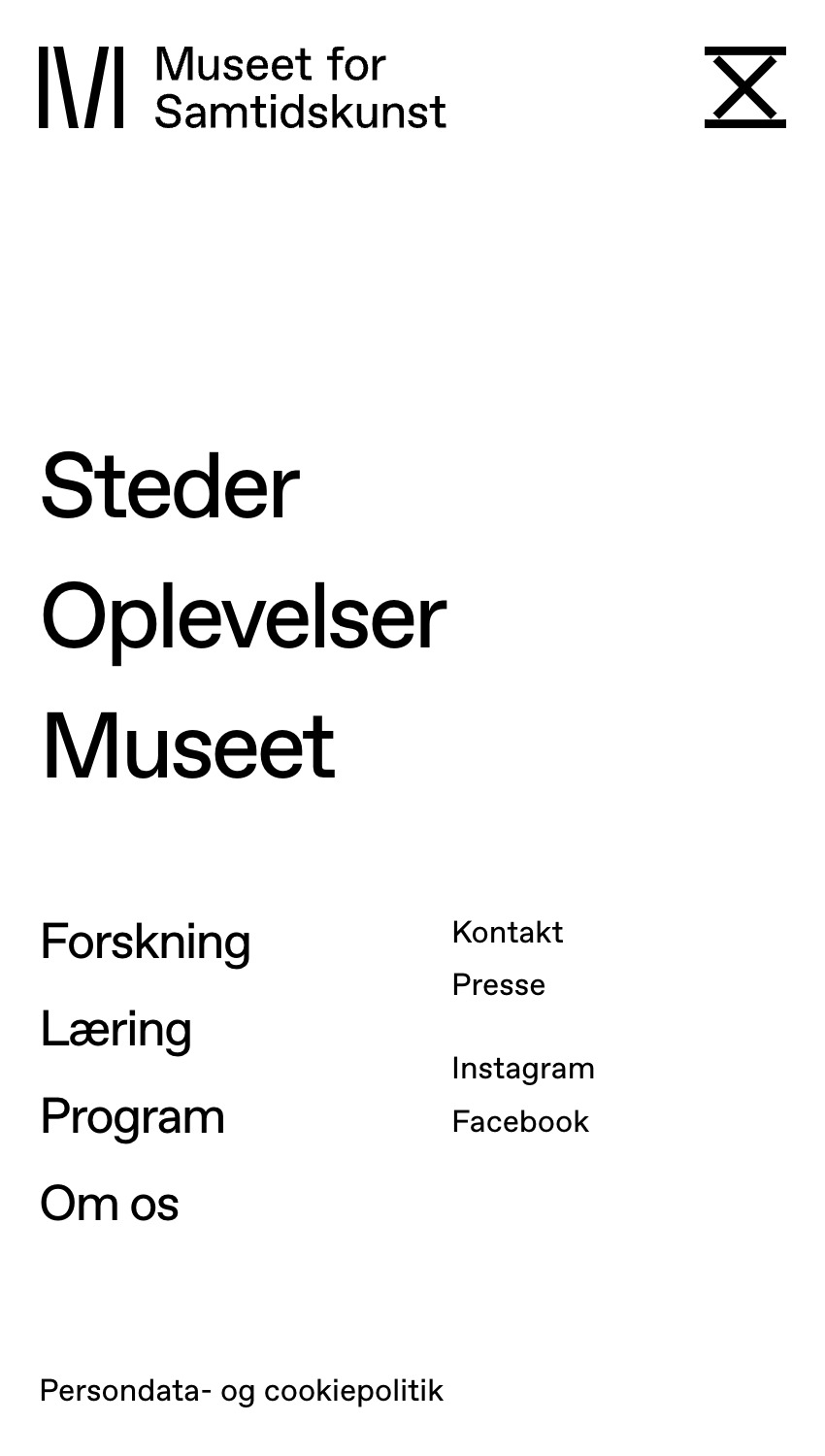 Museet for Samtidskunst

Steder

Oplevelser

Museet

Forskning

Læring

Program

Om os

Kontakt

Presse

Instagram

Facebook

Persondata- og cookiepolitik